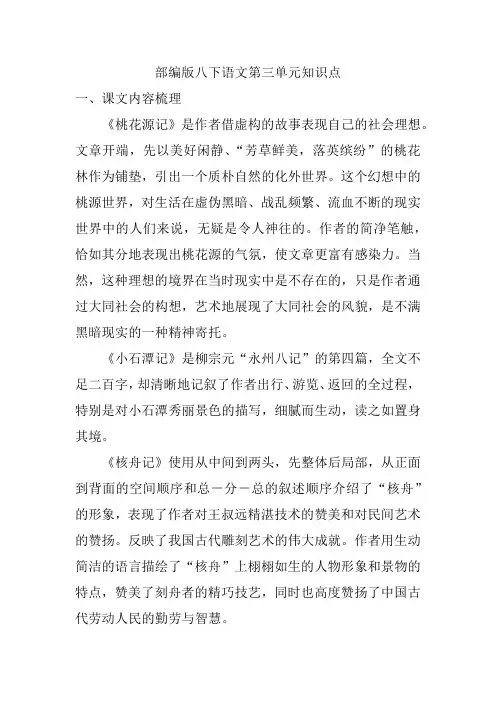 部编版八下语文第三单元知识点

一、课文内容梳理

《桃花源记》是作者借虚构的故事表现自己的社会理想。文章开端，先以美好闲静、“芳草鲜美，落英缤纷”的桃花林作为铺垫，引出一个质朴自然的化外世界。这个幻想中的桃源世界，对生活在虚伪黑暗、战乱频繁、流血不断的现实世界中的人们来说，无疑是令人神往的。作者的简净笔触，恰如其分地表现出桃花源的气氛，使文章更富有感染力。当然，这种理想的境界在当时现实中是不存在的，只是作者通过大同社会的构想，艺术地展现了大同社会的风貌，是不满黑暗现实的一种精神寄托。

《小石潭记》是柳宗元“永州八记”的第四篇，全文不足二百字，却清晰地记叙了作者出行、游览、返回的全过程，特别是对小石潭秀丽景色的描写，细腻而生动，读之如置身其境。

《核舟记》使用从中间到两头，先整体后局部，从正面到背面的空间顺序和总－分－总的叙述顺序介绍了“核舟”的形象，表现了作者对王叔远精湛技术的赞美和对民间艺术的赞扬。反映了我国古代雕刻艺术的伟大成就。作者用生动简洁的语言描绘了“核舟”上栩栩如生的人物形象和景物的特点，赞美了刻舟者的精巧技艺，同时也高度赞扬了中国古代劳动人民的勤劳与智慧。